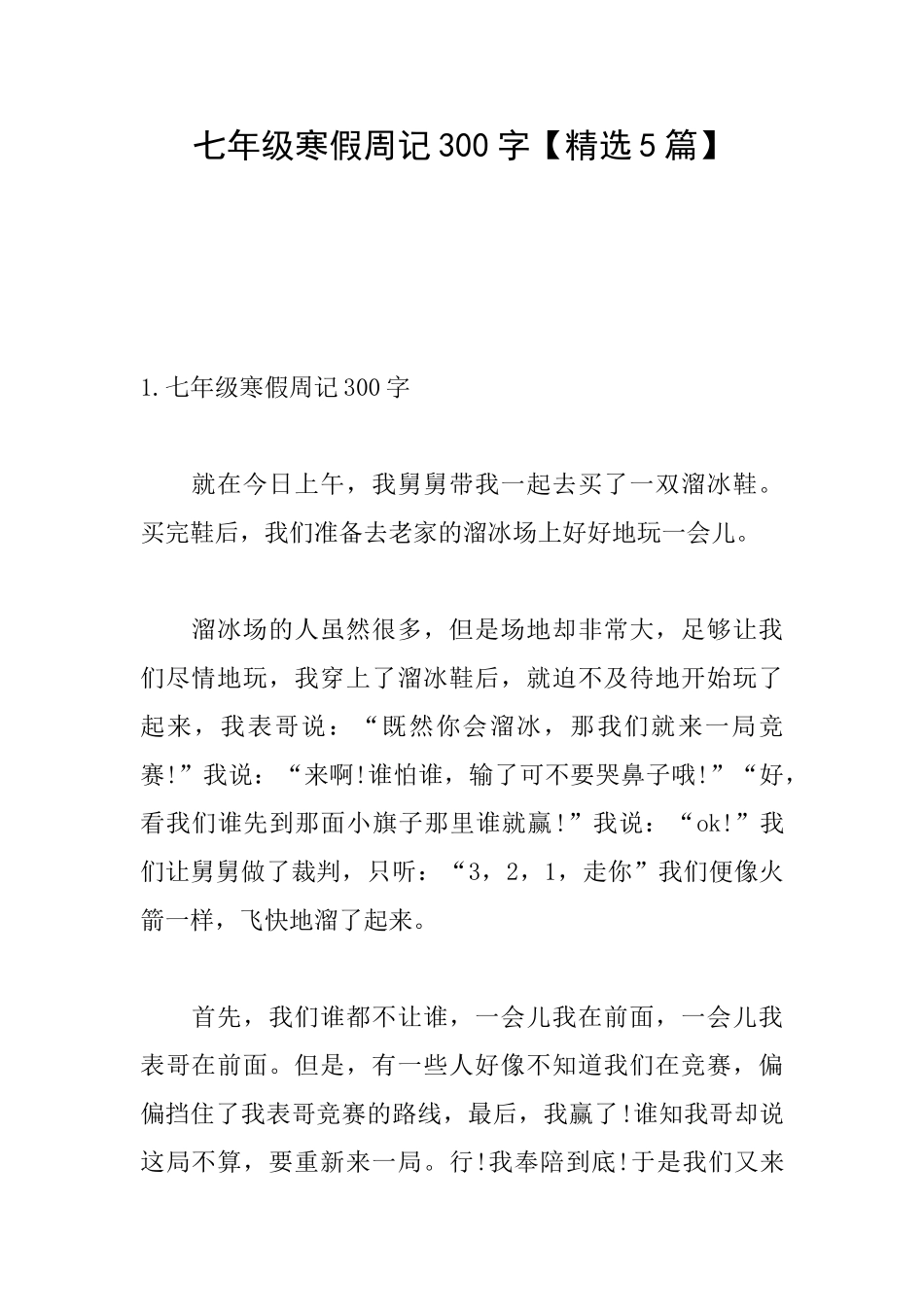 七年级寒假周记300字【精选5篇】

1.七年级寒假周记300字

就在今日上午，我舅舅带我一起去买了一双溜冰鞋。买完鞋后，我们准备去老家的溜冰场上好好地玩一会儿。

溜冰场的人虽然很多，但是场地却非常大，足够让我们尽情地玩，我穿上了溜冰鞋后，就迫不及待地开始玩了起来，我表哥说：“既然你会溜冰，那我们就来一局竞赛!”我说：“来啊!谁怕谁，输了可不要哭鼻子哦!”“好，看我们谁先到那面小旗子那里谁就赢!”我说：“ok!”我们让舅舅做了裁判，只听：“3，2，1，走你”我们便像火箭一样，飞快地溜了起来。

首先，我们谁都不让谁，一会儿我在前面，一会儿我表哥在前面。但是，有一些人好像不知道我们在竞赛，偏偏挡住了我表哥竞赛的路线，最后，我赢了!谁知我哥却说这局不算，要重新来一局。行!我奉陪到底!于是我们又来